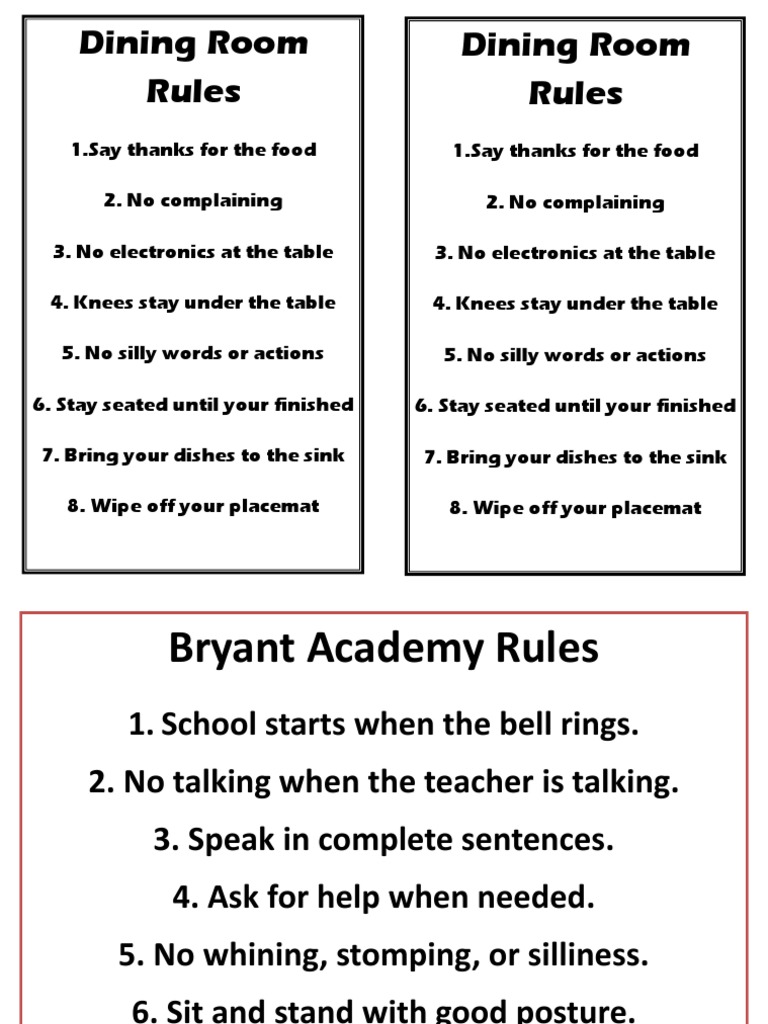 Dining Room Rules

1.Say thanks for the food

2. No complaining

3. No electronics at the table

4. Knees stay under the table

5. No silly words or actions

6. Stay seated until your finished

7. Bring your dishes to the sink

8. Wipe off your placemat

Dining Room Rules

1.Say thanks for the food

2. No complaining

3. No electronics at the table

4. Knees stay under the table

5. No silly words or actions

6. Stay seated until your finished

7. Bring your dishes to the sink

8. Wipe off your placemat

Bryant Academy Rules

1. School starts when the bell rings.

2. No talking when the teacher is talking.

3. Speak in complete sentences.

4. Ask for help when needed.

5. No whining, stomping, or silliness.

6. Sit and stand with good posture.